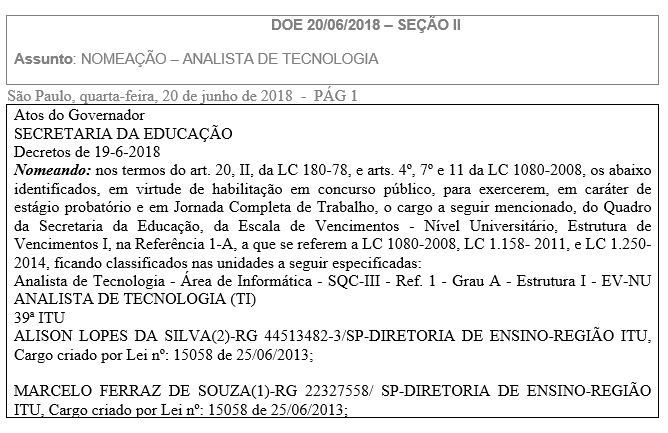 DOE 20/06/2018 – SEÇÃO II

Assunto: NOMEAÇÃO – ANALISTA DE TECNOLOGIA

São Paulo, quarta-feira, 20 de junho de 2018 - PÁG 1

Atos do Governador
SECRETARIA DA EDUCAÇÃO
Decretos de 19-6-2018
Nomeando: nos termos do art. 20, II, da LC 180-78, e arts. 4º, 7º e 11 da LC 1080-2008, os abaixo identificados, em virtude de habilitação em concurso público, para exercerem, em caráter de estágio probatório e em Jornada Completa de Trabalho, o cargo a seguir mencionado, do Quadro da Secretaria da Educação, da Escala de Vencimentos - Nível Universitário, Estrutura de Vencimentos I, na Referência 1-A, a que se referem a LC 1080-2008, LC 1.158- 2011, e LC 1.250-2014, ficando classificados nas unidades a seguir especificadas:
Analista de Tecnologia - Área de Informática - SQC-III - Ref. 1 - Grau A - Estrutura I - EV-NU
ANALISTA DE TECNOLOGIA (TI)
39ª ITU
ALISON LOPES DA SILVA(2)-RG 44513482-3/SP-DIRETORIA DE ENSINO-REGIÃO ITU, Cargo criado por Lei nº: 15058 de 25/06/2013;

MARCELO FERRAZ DE SOUZA(1)-RG 22327558/ SP-DIRETORIA DE ENSINO-REGIÃO ITU, Cargo criado por Lei nº: 15058 de 25/06/2013;